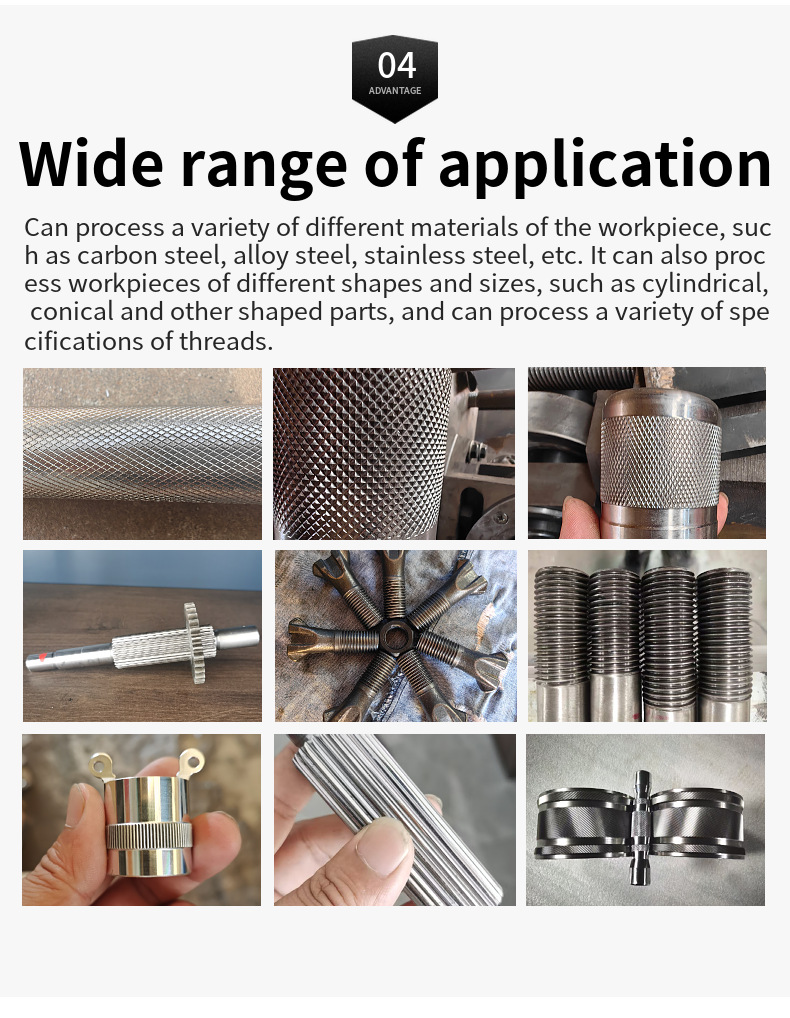 04
ADVANTAGE

Wide range of application

Can process a variety of different materials of the workpiece, suc h as carbon steel, alloy steel, stainless steel, etc. It can also proc ess workpieces of different shapes and sizes, such as cylindrical, conical and other shaped parts, and can process a variety of spe cifications of threads.